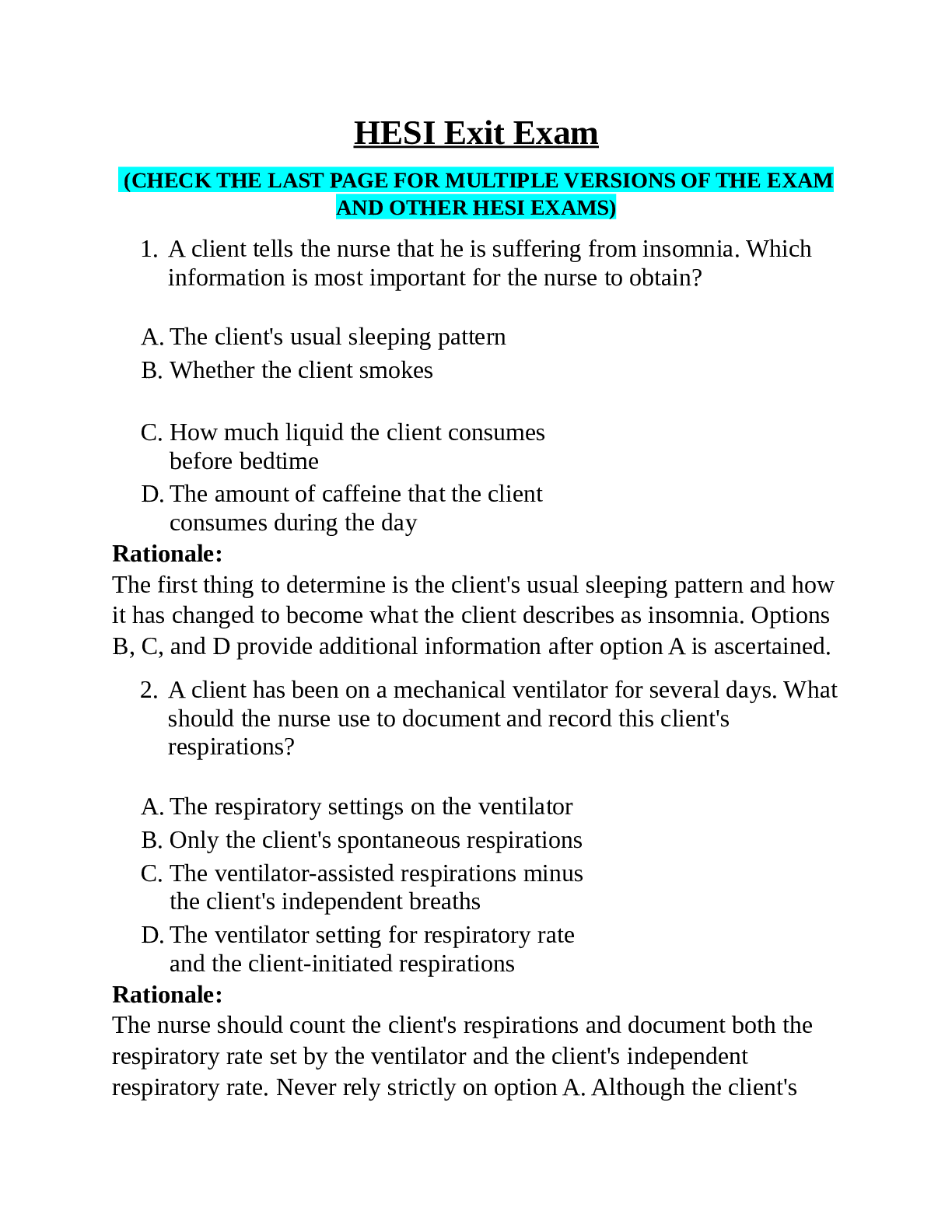 HESI Exit Exam

(CHECK THE LAST PAGE FOR MULTIPLE VERSIONS OF THE EXAM AND OTHER HESI EXAMS)

1. A client tells the nurse that he is suffering from insomnia. Which information is most important for the nurse to obtain?

A. The client's usual sleeping pattern
B. Whether the client smokes

C. How much liquid the client consumes before bedtime
D. The amount of caffeine that the client consumes during the day

Rationale:
The first thing to determine is the client's usual sleeping pattern and how it has changed to become what the client describes as insomnia. Options B, C, and D provide additional information after option A is ascertained.

2. A client has been on a mechanical ventilator for several days. What should the nurse use to document and record this client's respirations?

A. The respiratory settings on the ventilator
B. Only the client's spontaneous respirations
C. The ventilator-assisted respirations minus the client's independent breaths
D. The ventilator setting for respiratory rate and the client-initiated respirations

Rationale:
The nurse should count the client's respirations and document both the respiratory rate set by the ventilator and the client's independent respiratory rate. Never rely strictly on option A. Although the client's